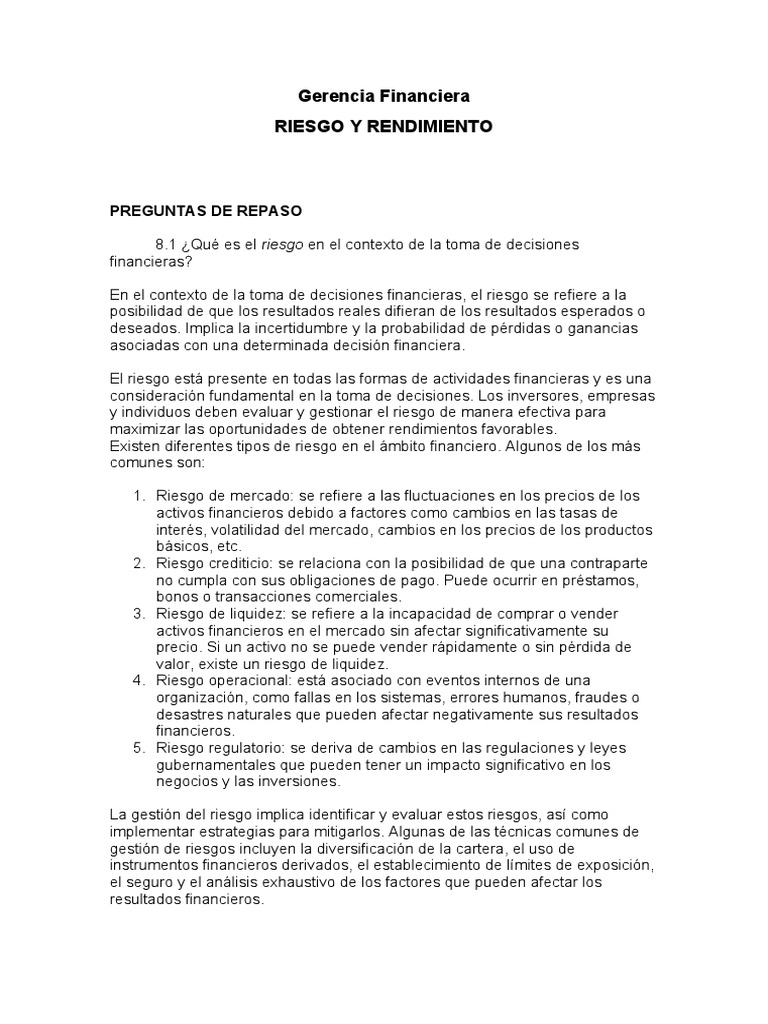 Gerencia Financiera

RIESGO Y RENDIMIENTO

PREGUNTAS DE REPASO

8.1 ¿Qué es el riesgo en el contexto de la toma de decisiones financieras?

En el contexto de la toma de decisiones financieras, el riesgo se refiere a la posibilidad de que los resultados reales difieran de los resultados esperados o deseados. Implica la incertidumbre y la probabilidad de pérdidas o ganancias asociadas con una determinada decisión financiera.

El riesgo está presente en todas las formas de actividades financieras y es una consideración fundamental en la toma de decisiones. Los inversores, empresas y individuos deben evaluar y gestionar el riesgo de manera efectiva para maximizar las oportunidades de obtener rendimientos favorables.
Existen diferentes tipos de riesgo en el ámbito financiero. Algunos de los más comunes son:

1. Riesgo de mercado: se refiere a las fluctuaciones en los precios de los activos financieros debido a factores como cambios en las tasas de interés, volatilidad del mercado, cambios en los precios de los productos básicos, etc.
2. Riesgo crediticio: se relaciona con la posibilidad de que una contraparte no cumpla con sus obligaciones de pago. Puede ocurrir en préstamos, bonos o transacciones comerciales.
3. Riesgo de liquidez: se refiere a la incapacidad de comprar o vender activos financieros en el mercado sin afectar significativamente su precio. Si un activo no se puede vender rápidamente o sin pérdida de valor, existe un riesgo de liquidez.
4. Riesgo operacional: está asociado con eventos internos de una organización, como fallas en los sistemas, errores humanos, fraudes o desastres naturales que pueden afectar negativamente sus resultados financieros.
5. Riesgo regulatorio: se deriva de cambios en las regulaciones y leyes gubernamentales que pueden tener un impacto significativo en los negocios y las inversiones.

La gestión del riesgo implica identificar y evaluar estos riesgos, así como implementar estrategias para mitigarlos. Algunas de las técnicas comunes de gestión de riesgos incluyen la diversificación de la cartera, el uso de instrumentos financieros derivados, el establecimiento de límites de exposición, el seguro y el análisis exhaustivo de los factores que pueden afectar los resultados financieros.